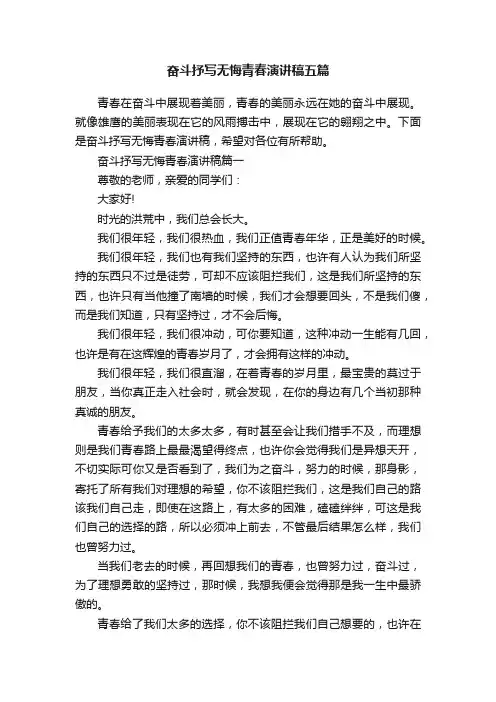 奋斗抒写无悔青春演讲稿五篇

青春在奋斗中展现着美丽，青春的美丽永远在她的奋斗中展现。就像雄鹰的美丽表现在它的风雨搏击中，展现在它的翱翔之中。下面是奋斗抒写无悔青春演讲稿，希望对各位有所帮助。

奋斗抒写无悔青春演讲稿篇一

尊敬的老师，亲爱的同学们：

大家好!

时光的洪荒中，我们总会长大。

我们很年轻，我们很热血，我们正值青春年华，正是美好的时候。

我们很年轻，我们也有我们坚持的东西，也许有人认为我们所坚持的东西只不过是徒劳，可却不应该阻拦我们，这是我们所坚持的东西，也许只有当他撞了南墙的时候，我们才会想要回头，不是我们傻，而是我们知道，只有坚持过，才不会后悔。

我们很年轻，我们很冲动，可你要知道，这种冲动一生能有几回，也许是有在这辉煌的青春岁月了，才会拥有这样的冲动。

我们很年轻，我们很直溜，在着青春的岁月里，最宝贵的莫过于朋友，当你真正走入社会时，就会发现，在你的身边有几个当初那种真诚的朋友。

青春给予我们的太多太多，有时甚至会让我们措手不及，而理想则是我们青春路上最最渴望得终点，也许你会觉得我们是异想天开，不切实际可你又是否看到了，我们为之奋斗，努力的时候，那身影，寄托了所有我们对理想的希望，你不该阻拦我们，这是我们自己的路该我们自己走，即使在这路上，有太多的困难，磕磕绊绊，可这是我们自己的选择的路，所以必须冲上前去，不管最后结果怎么样，我们也曾努力过。

当我们老去的时候，再回想我们的青春，也曾努力过，奋斗过，为了理想勇敢的坚持过，那时候，我想我便会觉得那是我一生中最骄傲的。

青春给了我们太多的选择，你不该阻拦我们自己想要的，也许在